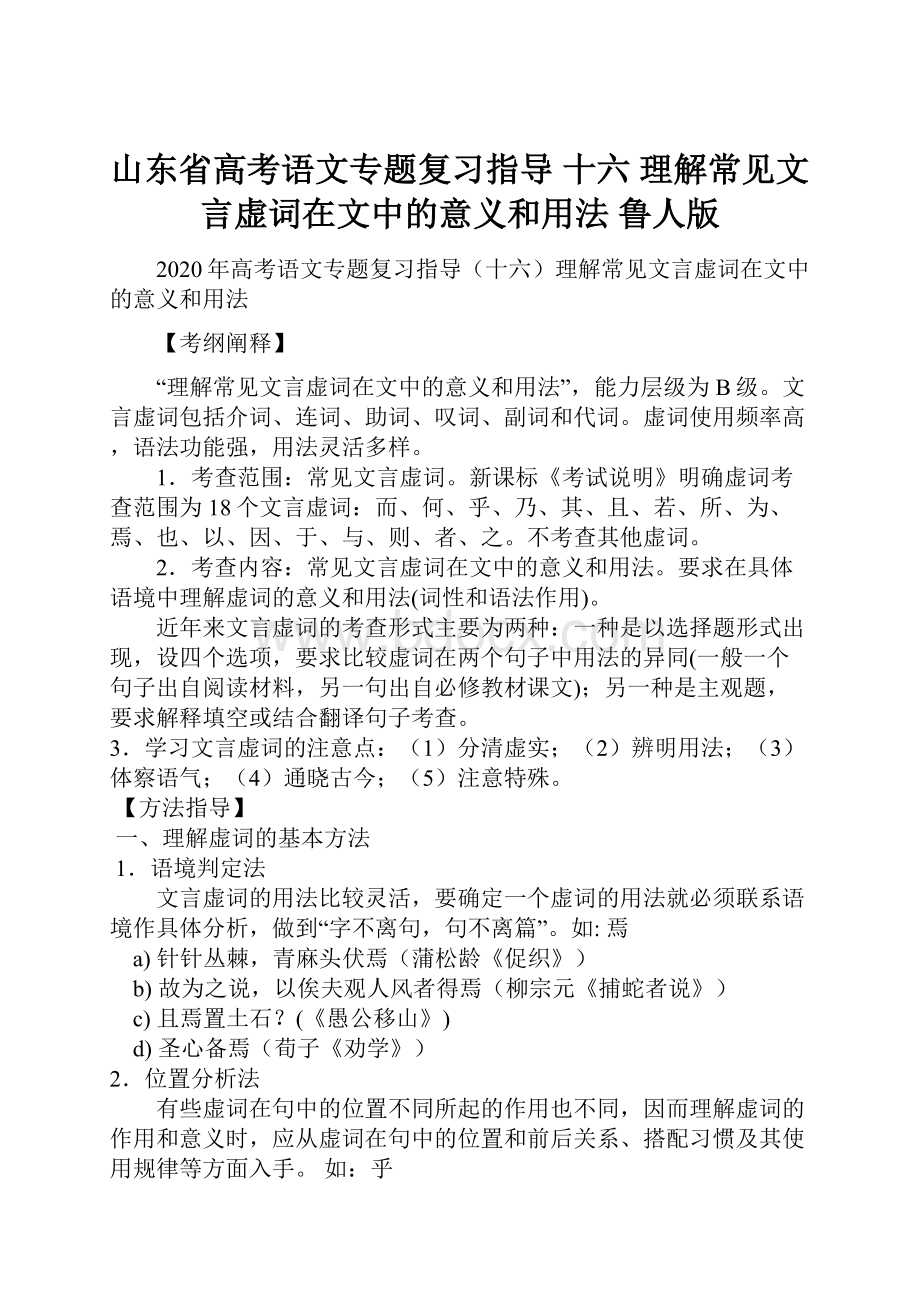 山东省高考语文专题复习指导 十六 理解常见文言虚词在文中的意义和用法 鲁人版

2020年高考语文专题复习指导（十六）理解常见文言虚词在文中的意义和用法

【考纲阐释】

“理解常见文言虚词在文中的意义和用法”，能力层级为B级。文言虚词包括介词、连词、助词、叹词、副词和代词。虚词使用频率高，语法功能强，用法灵活多样。

1．考查范围：常见文言虚词。新课标《考试说明》明确虚词考查范围为18个文言虚词：而、何、乎、乃、其、且、若、所、为、焉、也、以、因、于、与、则、者、之。不考查其他虚词。

2．考查内容：常见文言虚词在文中的意义和用法。要求在具体语境中理解虚词的意义和用法(词性和语法作用)。

近年来文言虚词的考查形式主要为两种：一种是以选择题形式出现，设四个选项，要求比较虚词在两个句子中用法的异同(一般一个句子出自阅读材料，另一句出自必修教材课文)；另一种是主观题，要求解释填空或结合翻译句子考查。

3．学习文言虚词的注意点：（1）分清虚实；（2）辨明用法；（3）体察语气；（4）通晓古今；（5）注意特殊。

【方法指导】

一、理解虚词的基本方法

1．语境判定法

文言虚词的用法比较灵活，要确定一个虚词的用法就必须联系语境作具体分析，做到“字不离句，句不离篇”。如: 焉

a) 针针丛棘，青麻头伏焉（蒲松龄《促织》）

b) 故为之说，以俟夫观人风者得焉（柳宗元《捕蛇者说》）

c) 且焉置土石？(《愚公移山》)

d) 圣心备焉（荀子《劝学》）

2．位置分析法

有些虚词在句中的位置不同所起的作用也不同，因而理解虚词的作用和意义时，应从虚词在句中的位置和前后关系、搭配习惯及其使用规律等方面入手。 如：乎